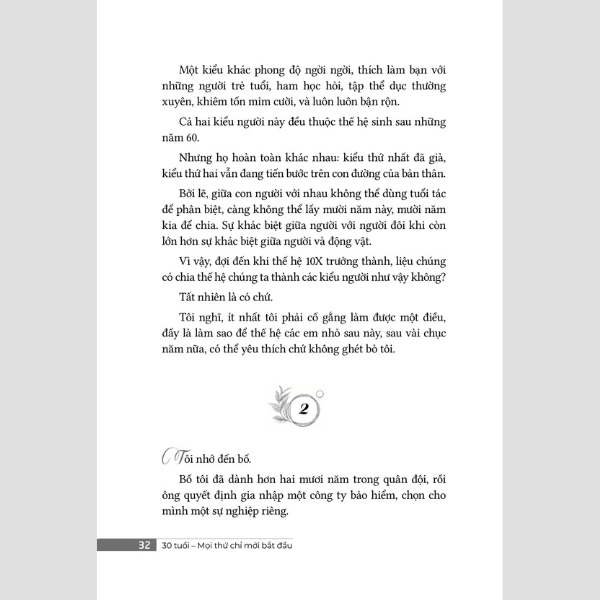 Một kiểu khác phong độ ngời ngời, thích làm bạn với những người trẻ tuổi, ham học hỏi, tập thể dục thường xuyên, khiêm tốn mỉm cười, và luôn luôn bận rộn.

Cả hai kiểu người này đều thuộc thế hệ sinh sau những năm 60.

Nhưng họ hoàn toàn khác nhau: kiểu thứ nhất đã già, kiểu thứ hai vẫn đang tiến bước trên con đường của bản thân.

Bởi lẽ, giữa con người với nhau không thể dùng tuổi tác để phân biệt, càng không thể lấy mười năm này, mười năm kia để chia. Sự khác biệt giữa người với người đôi khi còn lớn hơn sự khác biệt giữa người và động vật.

Vì vậy, đợi đến khi thế hệ 10X trưởng thành, liệu chúng có chia thế hệ chúng ta thành các kiểu người như vậy không?

Tất nhiên là có chứ.

Tôi nghĩ, ít nhất tôi phải cố gắng làm được một điều, đấy là làm sao để thế hệ các em nhỏ sau này, sau vài chục năm nữa, có thể yêu thích chứ không ghét bỏ tôi.

2

Tôi nhớ đến bố.

Bố tôi đã dành hơn hai mươi năm trong quân đội, rồi ông quyết định gia nhập một công ty bảo hiểm, chọn cho mình một sự nghiệp riêng.

32 30 tuổi – Mọi thứ chỉ mới bắt đầu